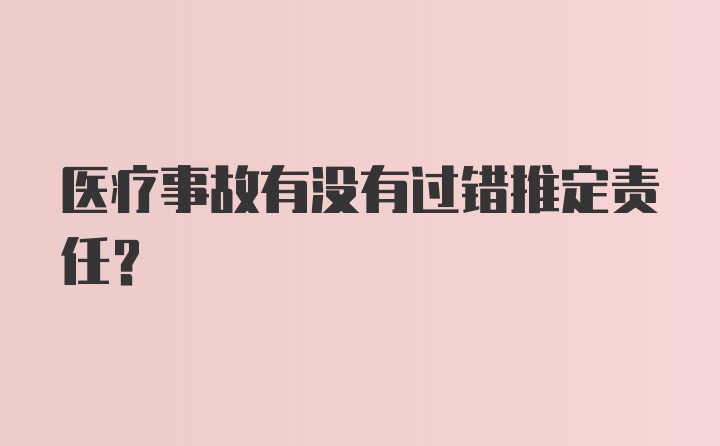 医疗事故有没有过错推定责任?